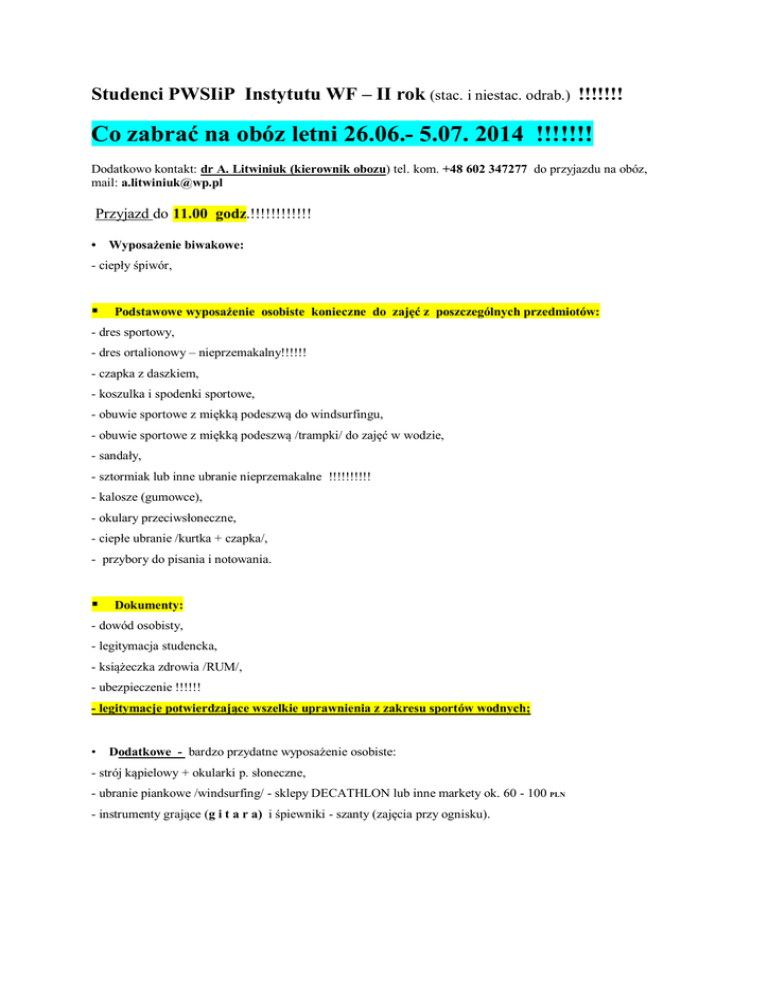 Studenci PWSIiP Instytutu WF – II rok (stac. i niestac. odrab.) !!!!!!!

Co zabrać na obóz letni 26.06.- 5.07. 2014 !!!!!!!

Dodatkowo kontakt: dr A. Litwiniuk (kierownik obozu) tel. kom. +48 602 347277 do przyjazdu na obóz, mail: a.litwiniuk@wp.pl

Przyjazd do 11.00 godz.!!!!!!!!!!!!

• Wyposażenie biwakowe:
- ciepły śpiwór,

▪ Podstawowe wyposażenie osobiste konieczne do zajęć z poszczególnych przedmiotów:
- dres sportowy,
- dres ortalionowy – nieprzemakalny!!!!!!
- czapka z daszkiem,
- koszulka i spodenki sportowe,
- obuwie sportowe z miękką podeszwą do windsurfingu,
- obuwie sportowe z miękką podeszwą /trampki/ do zajęć w wodzie,
- sandały,
- sztormiak lub inne ubranie nieprzemakalne !!!!!!!!!!
- kalosze (gumowce),
- okulary przeciwsłoneczne,
- ciepłe ubranie /kurtka + czapka/,
- przybory do pisania i notowania.

▪ Dokumenty:
- dowód osobisty,
- legitymacja studencka,
- książeczka zdrowia /RUM/,
- ubezpieczenie !!!!!!
- legitymacje potwierdzające wszelkie uprawnienia z zakresu sportów wodnych;

• Dodatkowe - bardzo przydatne wyposażenie osobiste:
- strój kąpielowy + okularki p. słoneczne,
- ubranie piankowe /windsurfing/ - sklepy DECATHLON lub inne markety ok. 60 - 100 PLN
- instrumenty grające (g i t a r a) i śpiewniki - szanty (zajęcia przy ognisku).